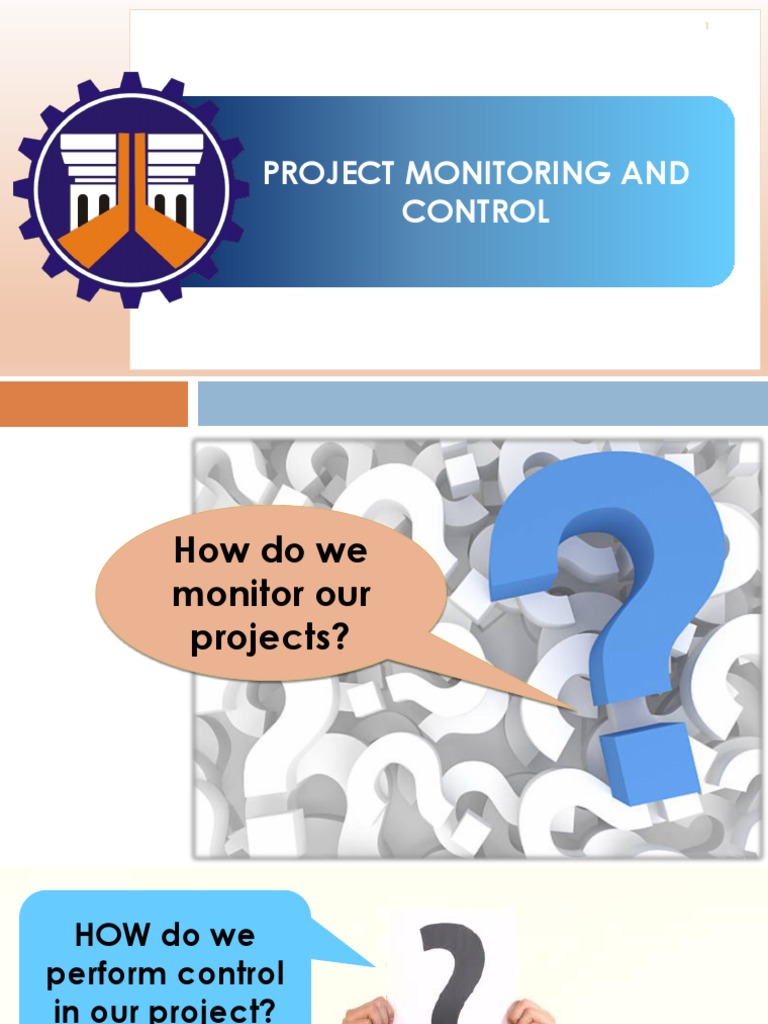 1

PROJECT MONITORING AND CONTROL

How do we monitor our projects?

HOW do we perform control in our project?